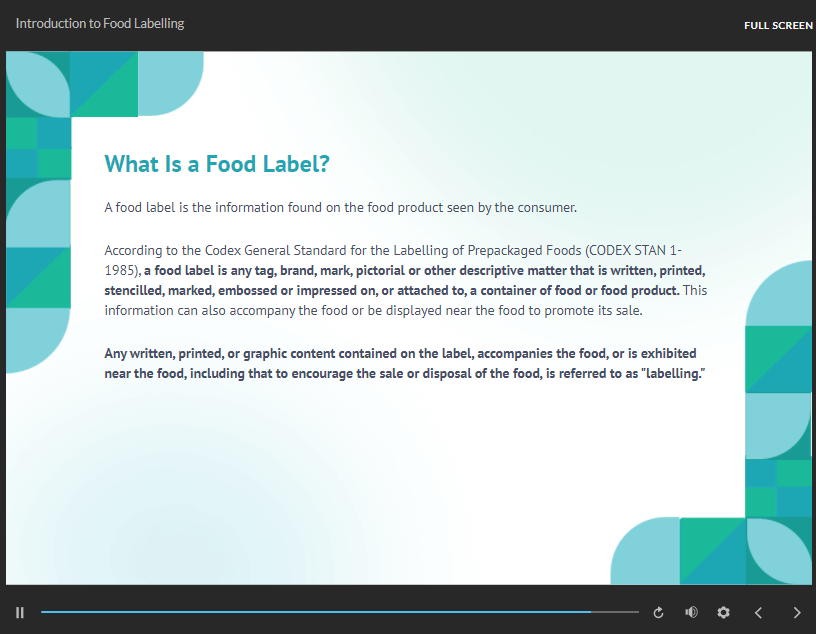 Introduction to Food Labelling

FULL SCREEN

What Is a Food Label?

A food label is the information found on the food product seen by the consumer.

According to the Codex General Standard for the Labelling of Prepackaged Foods (CODEX STAN 1-1985), a food label is any tag, brand, mark, pictorial or other descriptive matter that is written, printed, stencilled, marked, embossed or impressed on, or attached to, a container of food or food product. This information can also accompany the food or be displayed near the food to promote its sale.

Any written, printed, or graphic content contained on the label, accompanies the food, or is exhibited near the food, including that to encourage the sale or disposal of the food, is referred to as "labelling."